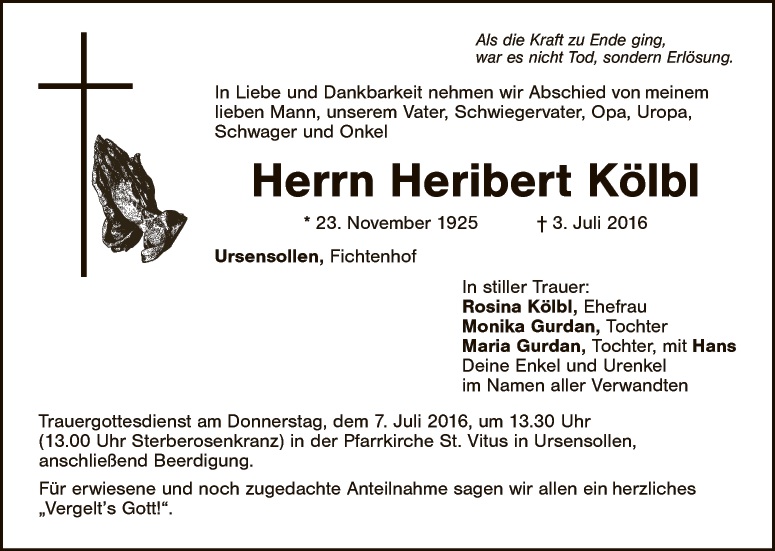 Als die Kraft zu Ende ging,
war es nicht Tod, sondern Erlösung.

In Liebe und Dankbarkeit nehmen wir Abschied von meinem lieben Mann, unserem Vater, Schwiegervater, Opa, Uropa, Schwager und Onkel

Herrn Heribert Kölbl

* 23. November 1925 † 3. Juli 2016

Ursensollen, Fichtenhof

In stiller Trauer:
Rosina Kölbl, Ehefrau
Monika Gurdan, Tochter
Maria Gurdan, Tochter, mit Hans
Deine Enkel und Urenkel
im Namen aller Verwandten

Trauergottesdienst am Donnerstag, dem 7. Juli 2016, um 13.30 Uhr (13.00 Uhr Sterberosenkranz) in der Pfarrkirche St. Vitus in Ursensollen, anschließend Beerdigung.

Für erwiesene und noch zugedachte Anteilnahme sagen wir allen ein herzliches „Vergelt's Gott!“.